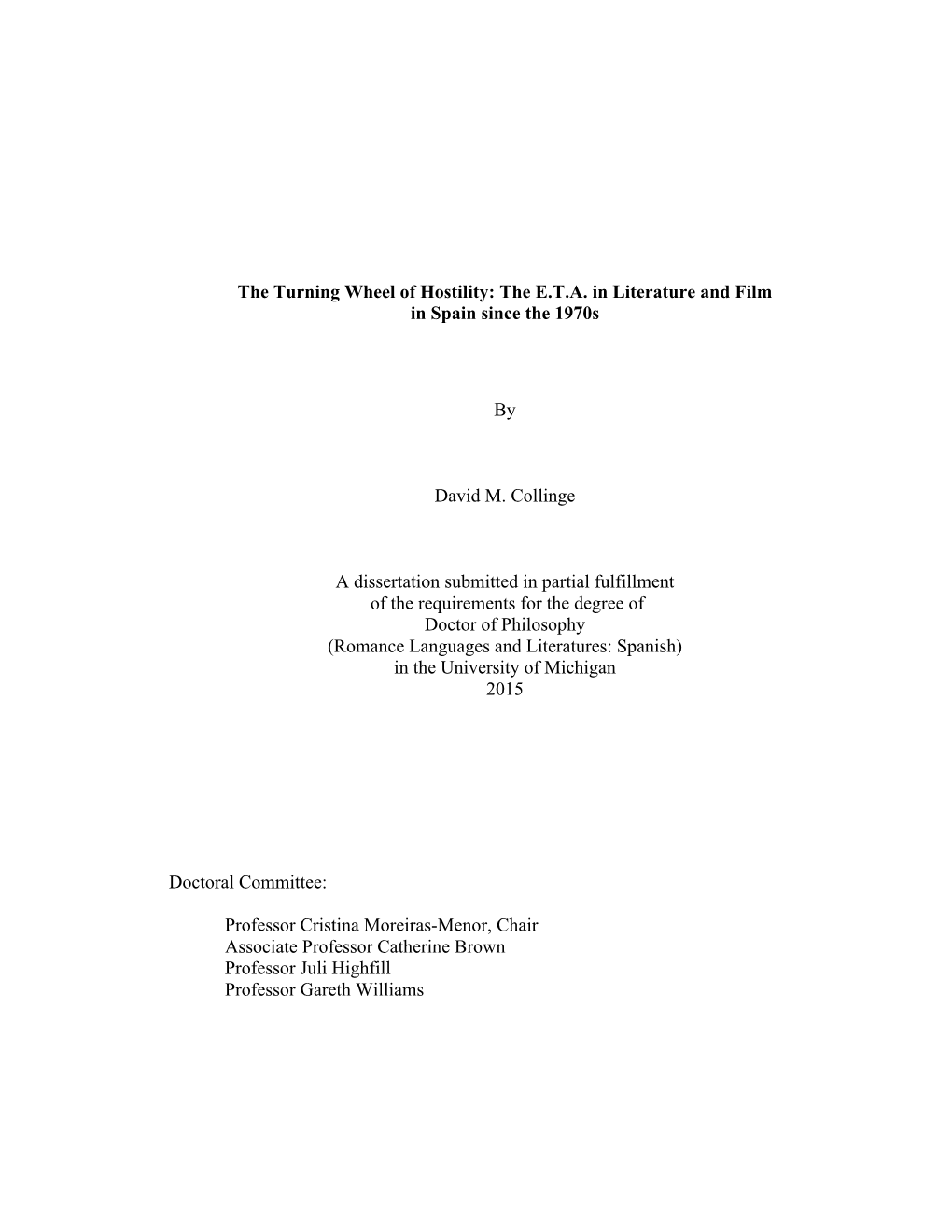 The Turning Wheel of Hostility: The E.T.A. in Literature and Film in Spain since the 1970s

By

David M. Collinge

A dissertation submitted in partial fulfillment
of the requirements for the degree of
Doctor of Philosophy
(Romance Languages and Literatures: Spanish)
in the University of Michigan
2015

Doctoral Committee:

Professor Cristina Moreiras-Menor, Chair
Associate Professor Catherine Brown
Professor Juli Highfill
Professor Gareth Williams